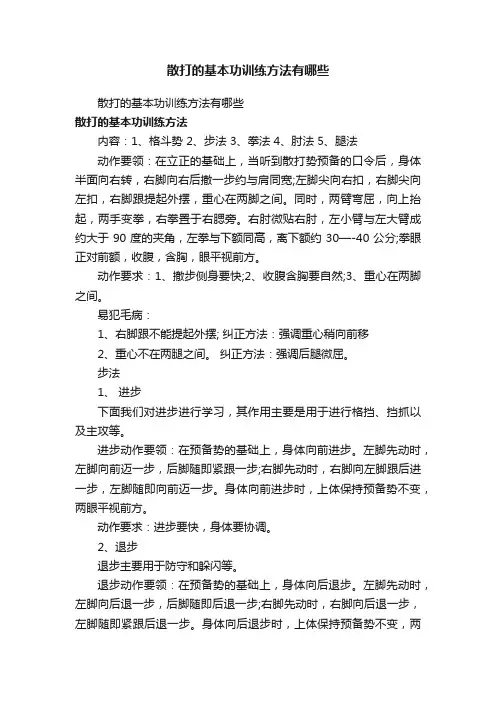 散打的基本功训练方法有哪些

散打的基本功训练方法有哪些

散打的基本功训练方法

内容：1、格斗势 2、步法 3、拳法 4、肘法 5、腿法

动作要领：在立正的基础上，当听到散打势预备的口令后，身体半面向右转，右脚向右后撤一步约与肩同宽;左脚尖向右扣，右脚尖向左扣，右脚跟提起外摆，重心在两脚之间。同时，两臂弯屈，向上抬起，两手变拳，右拳置于右腮旁。右肘微贴右肘，左小臂与左大臂成约大于 90 度的夹角，左拳与下额同高，离下额约 30—-40 公分;拳眼正对前额，收腹，含胸，眼平视前方。

动作要求：1、撤步侧身要快;2、收腹含胸要自然;3、重心在两脚之间。

易犯毛病：

1、右脚跟不能提起外摆; 纠正方法：强调重心稍向前移

2、重心不在两腿之间。 纠正方法：强调后腿微屈。

步法

1、 进步

下面我们对进步进行学习，其作用主要是用于进行格挡、挡抓以及主攻等。

进步动作要领：在预备势的基础上，身体向前进步。左脚先动时，左脚向前迈一步，后脚随即紧跟一步;右脚先动时，右脚向左脚跟后进一步，左脚随即向前迈一步。身体向前进步时，上体保持预备势不变，两眼平视前方。

动作要求：进步要快，身体要协调。

2、退步

退步主要用于防守和躲闪等。

退步动作要领：在预备势的基础上，身体向后退步。左脚先动时，左脚向后退一步，后脚随即后退一步;右脚先动时，右脚向后退一步，左脚随即紧跟后退一步。身体向后退步时，上体保持预备势不变，两